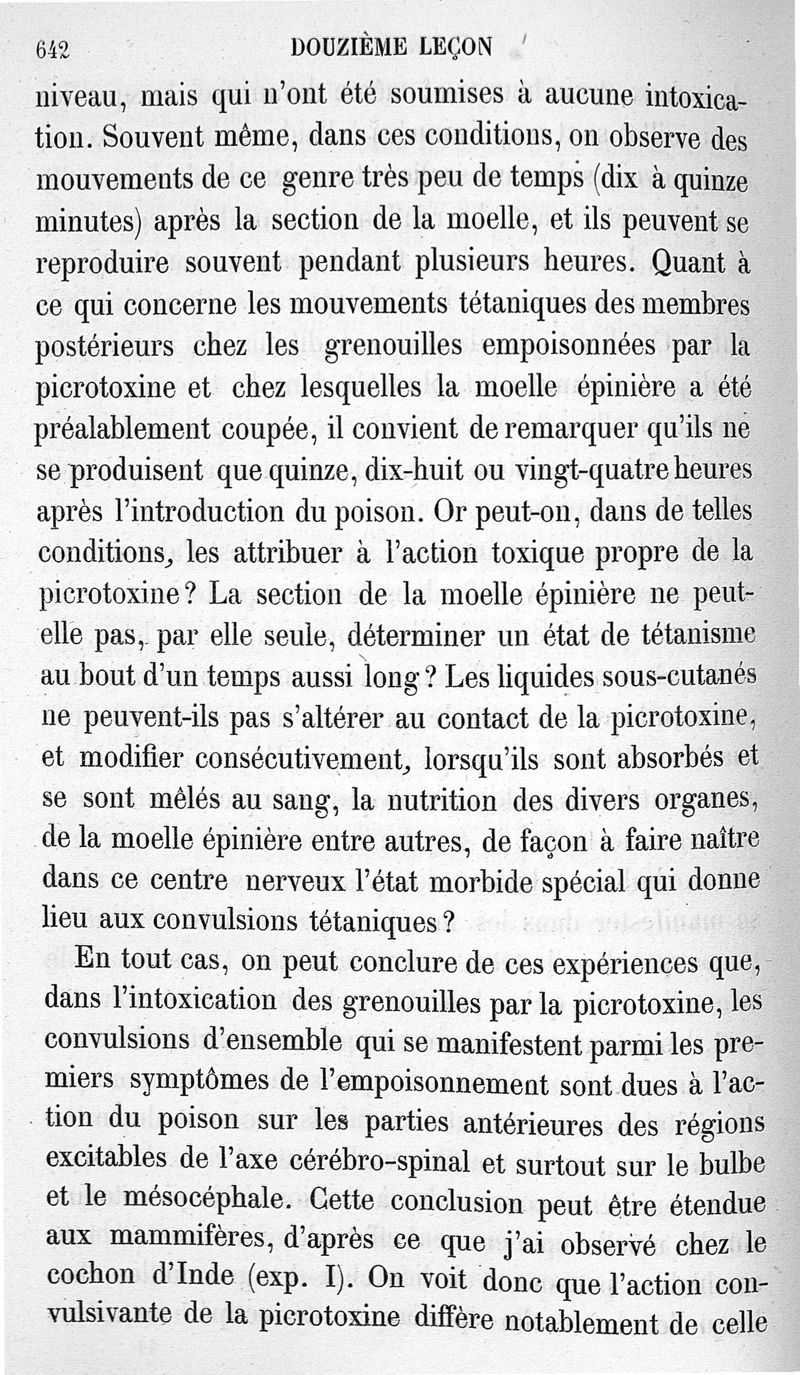 642 DOUZIÈME LEÇON

niveau, mais qui n'ont été soumises à aucune intoxication. Souvent même, dans ces conditions, on observe des mouvements de ce genre très peu de temps (dix à quinze minutes) après la section de la moelle, et ils peuvent se reproduire souvent pendant plusieurs heures. Quant à ce qui concerne les mouvements tétaniques des membres postérieurs chez les grenouilles empoisonnées par la picrotoxine et chez lesquelles la moelle épinière a été préalablement coupée, il convient de remarquer qu'ils ne se produisent que quinze, dix-huit ou vingt-quatre heures après l'introduction du poison. Or peut-on, dans de telles conditions, les attribuer à l'action toxique propre de la picrotoxine? La section de la moelle épinière ne peut-elle pas, par elle seule, déterminer un état de tétanisme au bout d'un temps aussi long? Les liquides sous-cutanés ne peuvent-ils pas s'altérer au contact de la picrotoxine, et modifier consécutivement, lorsqu'ils sont absorbés et se sont mêlés au sang, la nutrition des divers organes, de la moelle épinière entre autres, de façon à faire naître dans ce centre nerveux l'état morbide spécial qui donne lieu aux convulsions tétaniques?

En tout cas, on peut conclure de ces expériences que, dans l'intoxication des grenouilles par la picrotoxine, les convulsions d'ensemble qui se manifestent parmi les premiers symptômes de l'empoisonnement sont dues à l'action du poison sur les parties antérieures des régions excitables de l'axe cérébro-spinal et surtout sur le bulbe et le mésocéphale. Cette conclusion peut être étendue aux mammifères, d'après ce que j'ai observé chez le cochon d'Inde (exp. I). On voit donc que l'action convulsivante de la picrotoxine diffère notablement de celle